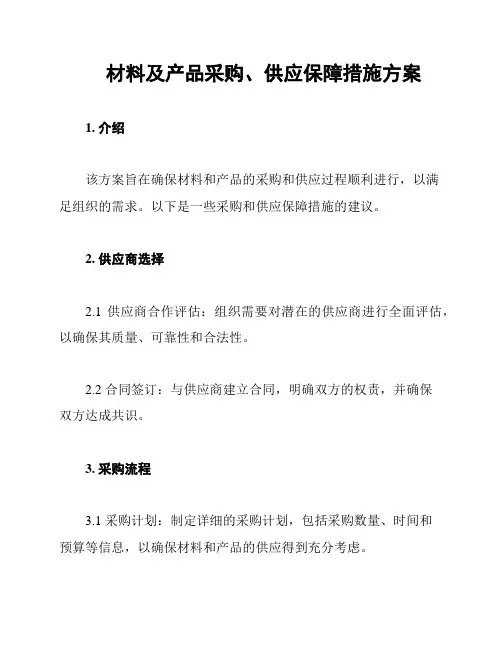 材料及产品采购、供应保障措施方案

1. 介绍

该方案旨在确保材料和产品的采购和供应过程顺利进行，以满足组织的需求。以下是一些采购和供应保障措施的建议。

2. 供应商选择

2.1 供应商合作评估：组织需要对潜在的供应商进行全面评估，以确保其质量、可靠性和合法性。

2.2 合同签订：与供应商建立合同，明确双方的权责，并确保双方达成共识。

3. 采购流程

3.1 采购计划：制定详细的采购计划，包括采购数量、时间和预算等信息，以确保材料和产品的供应得到充分考虑。